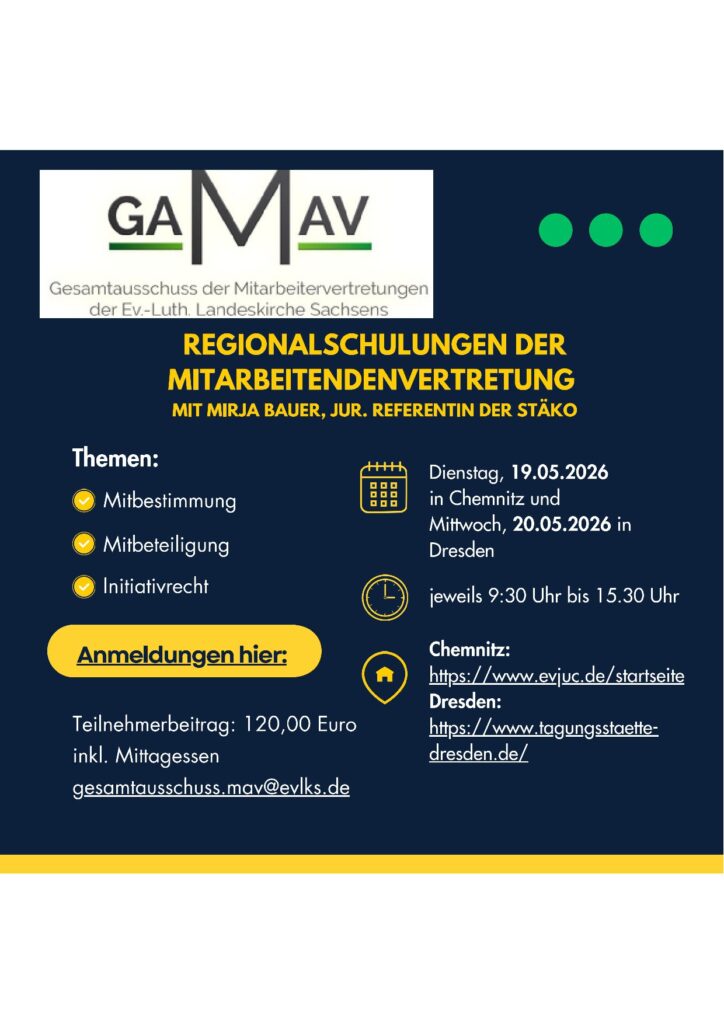 GAMAV
Gesamtausschuss der Mitarbeitervertretungen der Ev.-Luth. Landeskirche Sachsens

REGIONALSCHULUNGEN DER MITARBEITENDENVERTRETUNG
MIT MIRJA BAUER, JUR. REFERENTIN DER STÄKO

Themen:
Mitbestimmung
Mitbeteiligung
Initiativrecht

Anmeldungen hier:

Teilnehmerbeitrag: 120,00 Euro inkl. Mittagessen
gesamtausschuss.mav@evlks.de

Dienstag, 19.05.2026 in Chemnitz und Mittwoch, 20.05.2026 in Dresden

jeweils 9:30 Uhr bis 15.30 Uhr

Chemnitz:
https://www.evjuc.de/startseite
Dresden:
https://www.tagungsstaette-dresden.de/